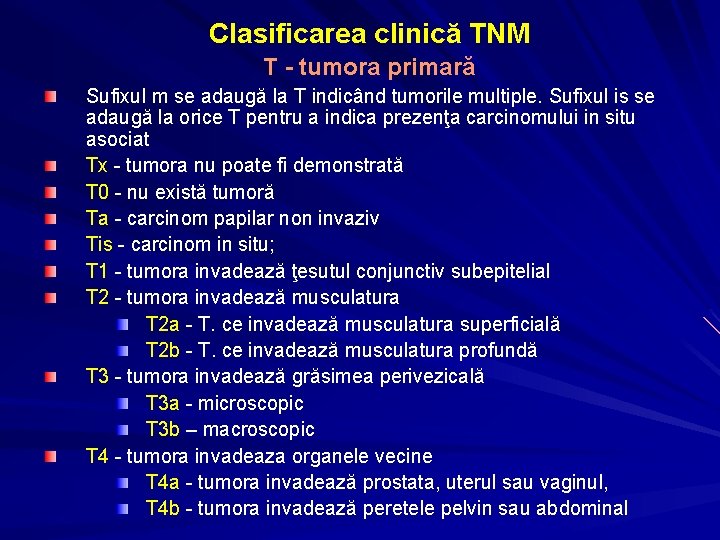 Clasificarea clinică TNM
T - tumora primară

• Sufixul m se adaugă la T indicând tumorile multiple. Sufixul is se adaugă la orice T pentru a indica prezenţa carcinomului in situ asociat
• Tx - tumora nu poate fi demonstrată
• T0 - nu există tumoră
• Ta - carcinom papilar non invaziv
• Tis - carcinom in situ;
• T1 - tumora invadează ţesutul conjunctiv subepitelial
• T2 - tumora invadează musculatura
• T2a - T. ce invadează musculatura superficială
• T2b - T. ce invadează musculatura profundă
• T3 - tumora invadează grăsimea perivezicală
• T3a - microscopic
• T3b – macroscopic
• T4 - tumora invadeaza organele vecine
• T4a - tumora invadează prostata, uterul sau vaginul,
• T4b - tumora invadează peretele pelvin sau abdominal